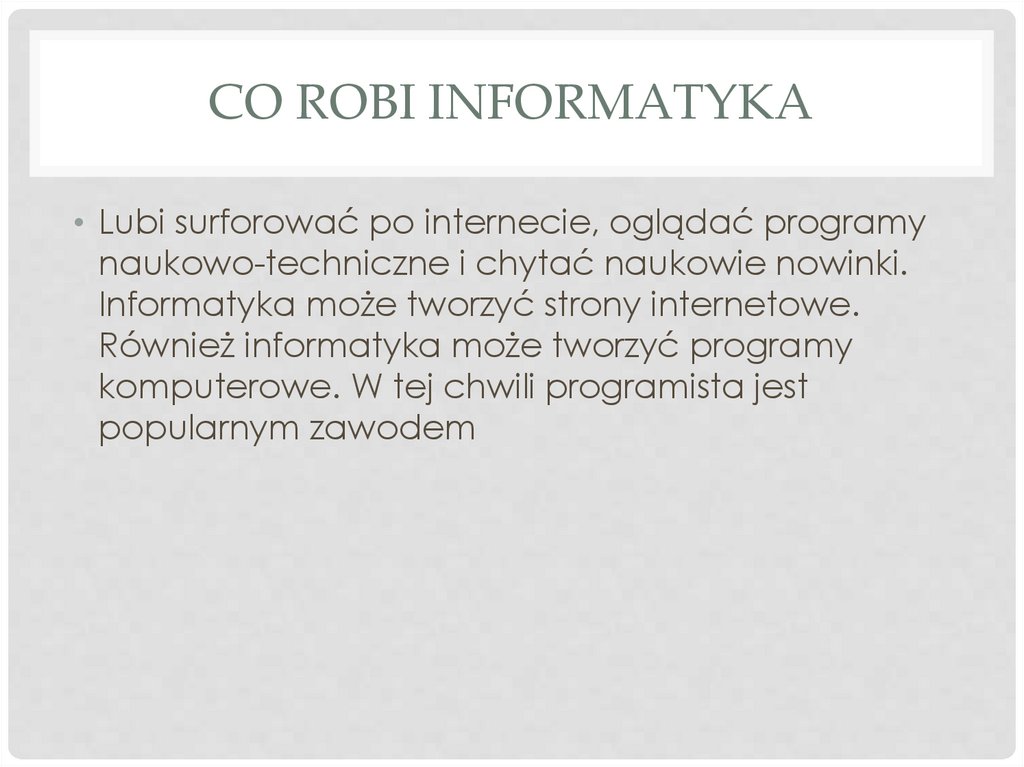 CO ROBI INFORMATYKA

• Lubi surforować po internecie, oglądać programy naukowo-techniczne i chytać naukowie nowinki. Informatyka może tworzyć strony internetowe. Również informatyka może tworzyć programy komputerowe. W tej chwili programista jest popularnym zawodem